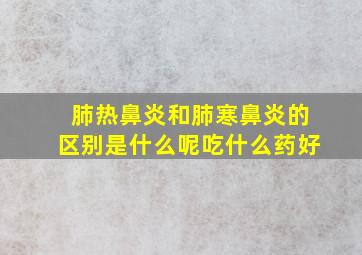 肺热鼻炎和肺寒鼻炎的区别是什么呢吃什么药好